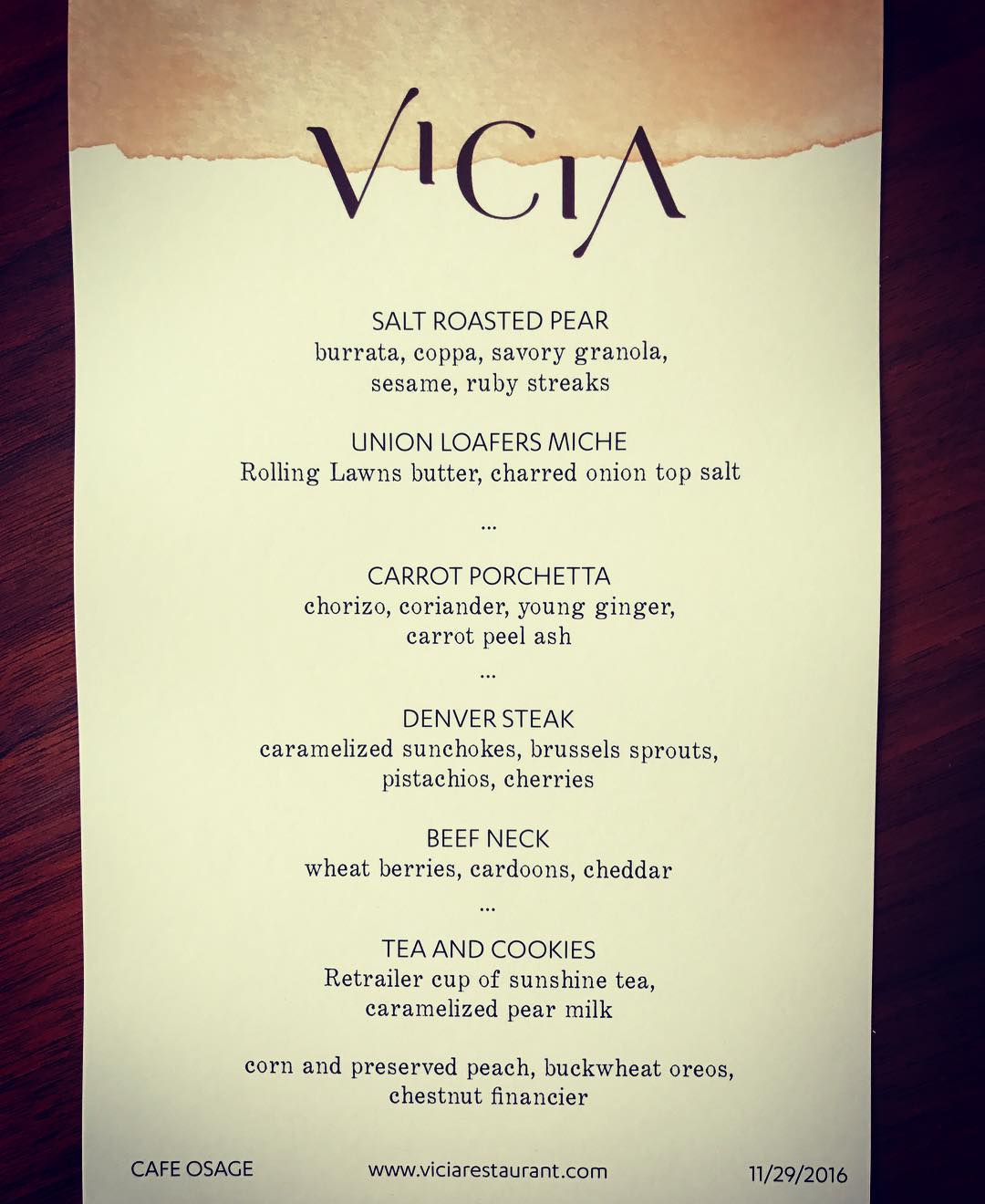 VICIA

SALT ROASTED PEAR
burrata, coppa, savory granola, sesame, ruby streaks

UNION LOAFERS MICHE
Rolling Lawns butter, charred onion top salt

...

CARROT PORCHETTA
chorizo, coriander, young ginger, carrot peel ash

...

DENVER STEAK
caramelized sunchokes, brussels sprouts, pistachios, cherries

BEEF NECK
wheat berries, cardoons, cheddar

...

TEA AND COOKIES
Retrailer cup of sunshine tea, caramelized pear milk

corn and preserved peach, buckwheat oreos, chestnut financier

CAFE OSAGE www.viciarestaurant.com 11/29/2016